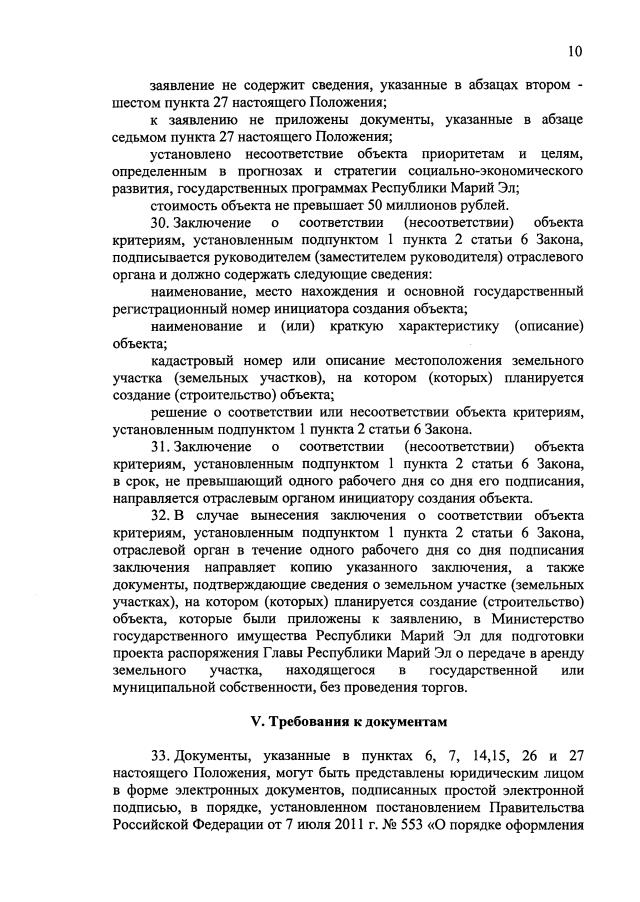 10

заявление не содержит сведения, указанные в абзацах втором - шестом пункта 27 настоящего Положения;

к заявлению не приложены документы, указанные в абзаце седьмом пункта 27 настоящего Положения;

установлено несоответствие объекта приоритетам и целям, определенным в прогнозах и стратегии социально-экономического развития, государственных программах Республики Марий Эл;

стоимость объекта не превышает 50 миллионов рублей.

30. Заключение о соответствии (несоответствии) объекта критериям, установленным подпунктом 1 пункта 2 статьи 6 Закона, подписывается руководителем (заместителем руководителя) отраслевого органа и должно содержать следующие сведения:

наименование, место нахождения и основной государственный регистрационный номер инициатора создания объекта;

наименование и (или) краткую характеристику (описание) объекта;

кадастровый номер или описание местоположения земельного участка (земельных участков), на котором (которых) планируется создание (строительство) объекта;

решение о соответствии или несоответствии объекта критериям, установленным подпунктом 1 пункта 2 статьи 6 Закона.

31. Заключение о соответствии (несоответствии) объекта критериям, установленным подпунктом 1 пункта 2 статьи 6 Закона, в срок, не превышающий одного рабочего дня со дня его подписания, направляется отраслевым органом инициатору создания объекта.

32. В случае вынесения заключения о соответствии объекта критериям, установленным подпунктом 1 пункта 2 статьи 6 Закона, отраслевой орган в течение одного рабочего дня со дня подписания заключения направляет копию указанного заключения, а также документы, подтверждающие сведения о земельном участке (земельных участках), на котором (которых) планируется создание (строительство) объекта, которые были приложены к заявлению, в Министерство государственного имущества Республики Марий Эл для подготовки проекта распоряжения Главы Республики Марий Эл о передаче в аренду земельного участка, находящегося в государственной или муниципальной собственности, без проведения торгов.

V. Требования к документам

33. Документы, указанные в пунктах 6, 7, 14,15, 26 и 27 настоящего Положения, могут быть представлены юридическим лицом в форме электронных документов, подписанных простой электронной подписью, в порядке, установленном постановлением Правительства Российской Федерации от 7 июля 2011 г. № 553 «О порядке оформления